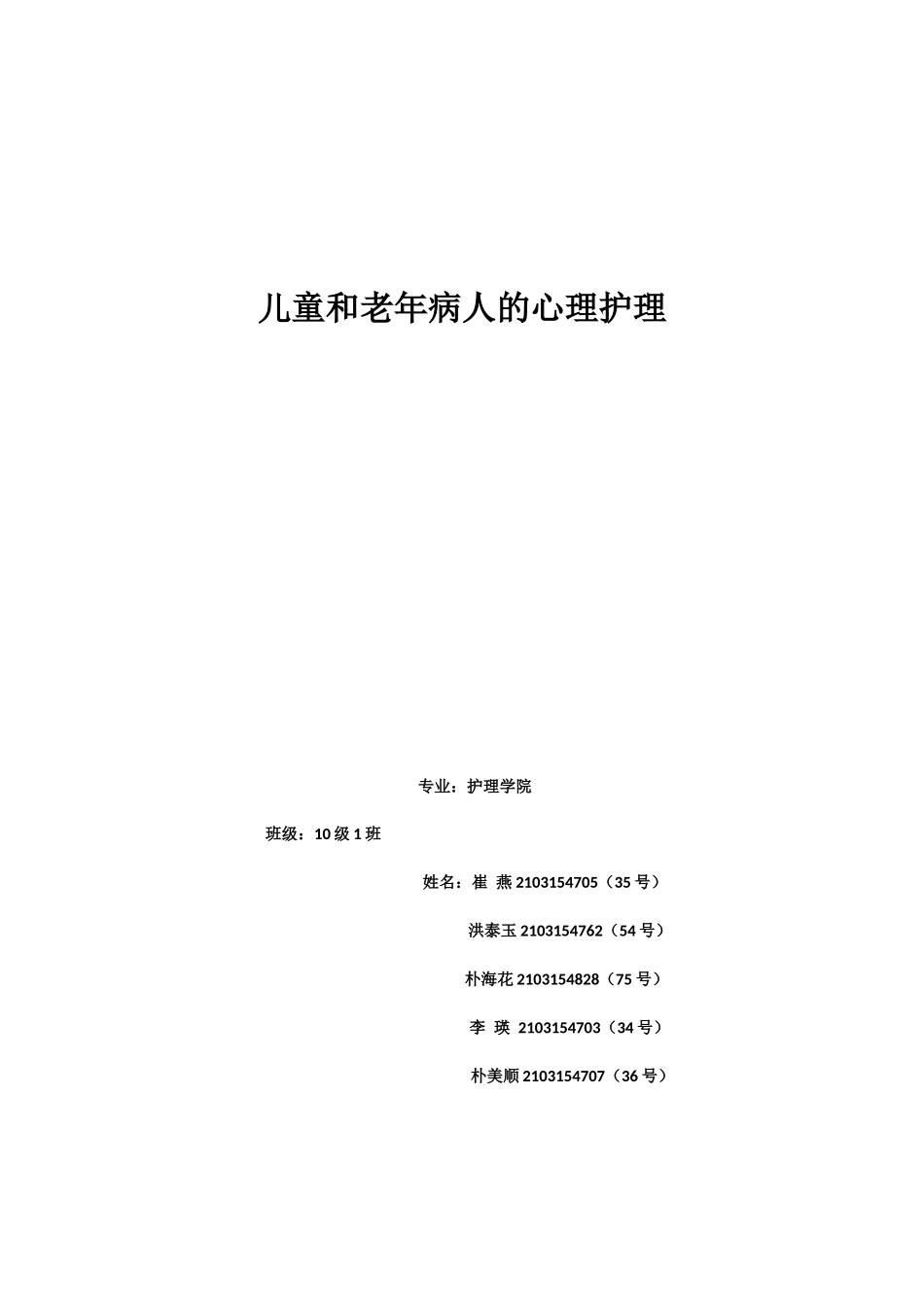 儿童和老年病人的心理护理

专业：护理学院

班级：10 级 1 班

姓名：崔 燕 2103154705（35 号）

洪泰玉 2103154762（54 号）

朴海花 2103154828（75 号）

李 瑛 2103154703（34 号）

朴美顺 2103154707（36 号）